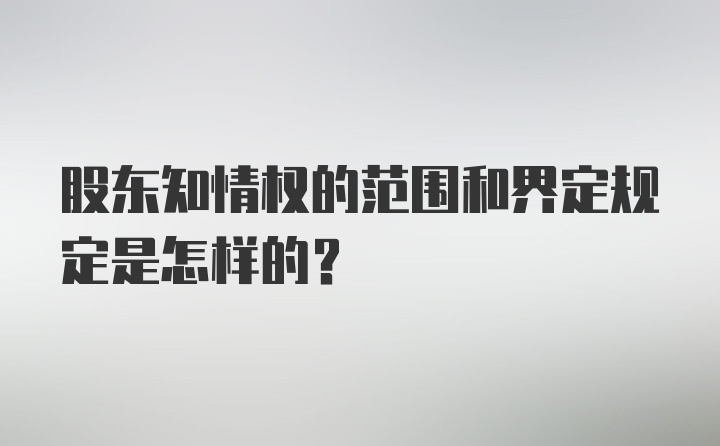 股东知情权的范围和界定规定是怎样的？